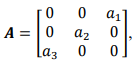 $\boldsymbol{A} = \begin{bmatrix} 0 & 0 & a_1 \\ 0 & a_2 & 0 \\ a_3 & 0 & 0 \end{bmatrix},$